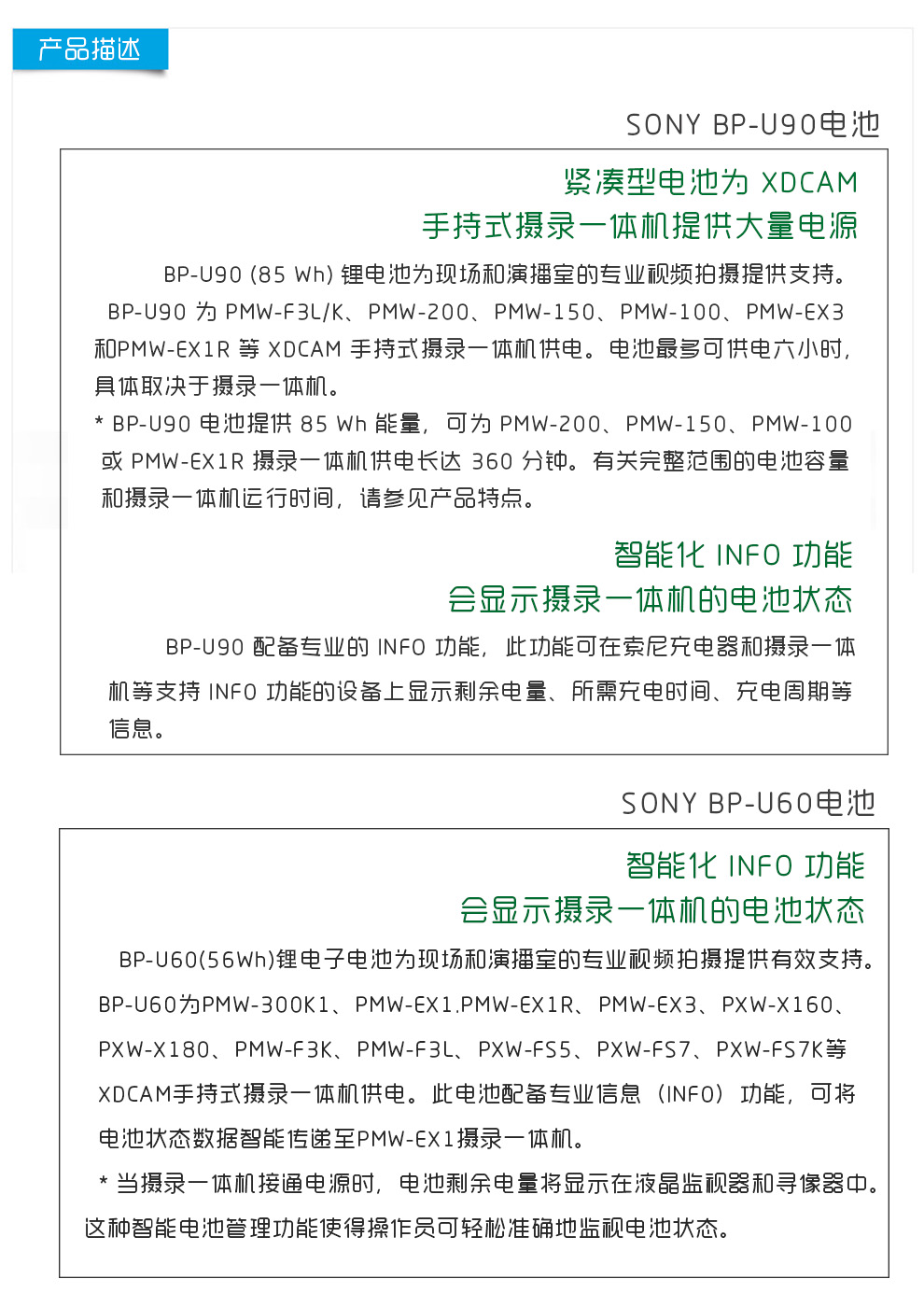 产品描述

SONY BP-U90电池

紧凑型电池为 XDCAM
手持式摄录一体机提供大量电源

BP-U90 (85 Wh) 锂电池为现场和演播室的专业视频拍摄提供支持。BP-U90 为 PMW-F3L/K、PMW-200、PMW-150、PMW-100、PMW-EX3 和PMW-EX1R 等 XDCAM 手持式摄录一体机供电。电池最多可供电六小时，具体取决于摄录一体机。
* BP-U90 电池提供 85 Wh 能量，可为 PMW-200、PMW-150、PMW-100 或 PMW-EX1R 摄录一体机供电长达 360 分钟。有关完整范围的电池容量和摄录一体机运行时间，请参见产品特点。

智能化 INFO 功能
会显示摄录一体机的电池状态

BP-U90 配备专业的 INFO 功能，此功能可在索尼充电器和摄录一体机等支持 INFO 功能的设备上显示剩余电量、所需充电时间、充电周期等信息。

SONY BP-U60电池

智能化 INFO 功能
会显示摄录一体机的电池状态

BP-U60(56Wh)锂电子电池为现场和演播室的专业视频拍摄提供有效支持。BP-U60为PMW-300K1、PMW-EX1.PMW-EX1R、PMW-EX3、PXW-X160、PXW-X180、PMW-F3K、PMW-F3L、PXW-FS5、PXW-FS7、PXW-FS7K等XDCAM手持式摄录一体机供电。此电池配备专业信息（INFO）功能，可将电池状态数据智能传递至PMW-EX1摄录一体机。
* 当摄录一体机接通电源时，电池剩余电量将显示在液晶监视器和寻像器中。这种智能电池管理功能使得操作员可轻松准确地监视电池状态。